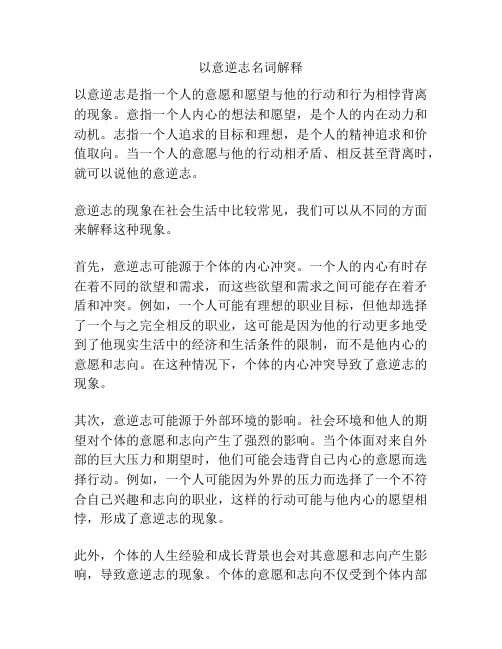 以意逆志名词解释

以意逆志是指一个人的意愿和愿望与他的行动和行为相悖背离的现象。意指一个人内心的想法和愿望，是个人的内在动力和动机。志指一个人追求的目标和理想，是个人的精神追求和价值取向。当一个人的意愿与他的行动相矛盾、相反甚至背离时，就可以说他的意逆志。

意逆志的现象在社会生活中比较常见，我们可以从不同的方面来解释这种现象。

首先，意逆志可能源于个体的内心冲突。一个人的内心有时存在着不同的欲望和需求，而这些欲望和需求之间可能存在着矛盾和冲突。例如，一个人可能有理想的职业目标，但他却选择了一个与之完全相反的职业，这可能是因为他的行动更多地受到了他现实生活中的经济和生活条件的限制，而不是他内心的意愿和志向。在这种情况下，个体的内心冲突导致了意逆志的现象。

其次，意逆志可能源于外部环境的影响。社会环境和他人的期望对个体的意愿和志向产生了强烈的影响。当个体面对来自外部的巨大压力和期望时，他们可能会违背自己内心的意愿而选择行动。例如，一个人可能因为外界的压力而选择了一个不符合自己兴趣和志向的职业，这样的行动可能与他内心的愿望相悖，形成了意逆志的现象。

此外，个体的人生经验和成长背景也会对其意愿和志向产生影响，导致意逆志的现象。个体的意愿和志向不仅受到个体内部